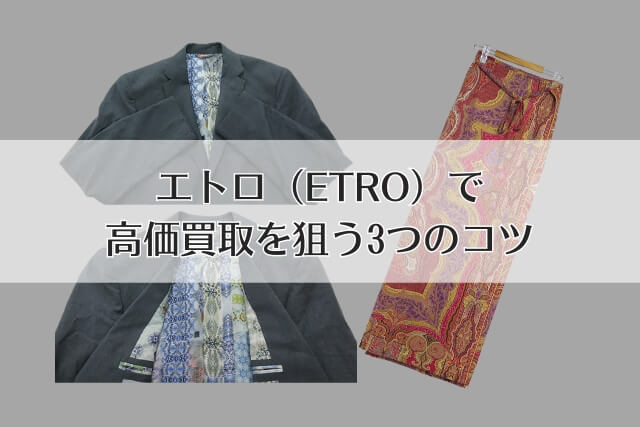 エトロ（ETRO）で
高価買取を狙う3つのコツ